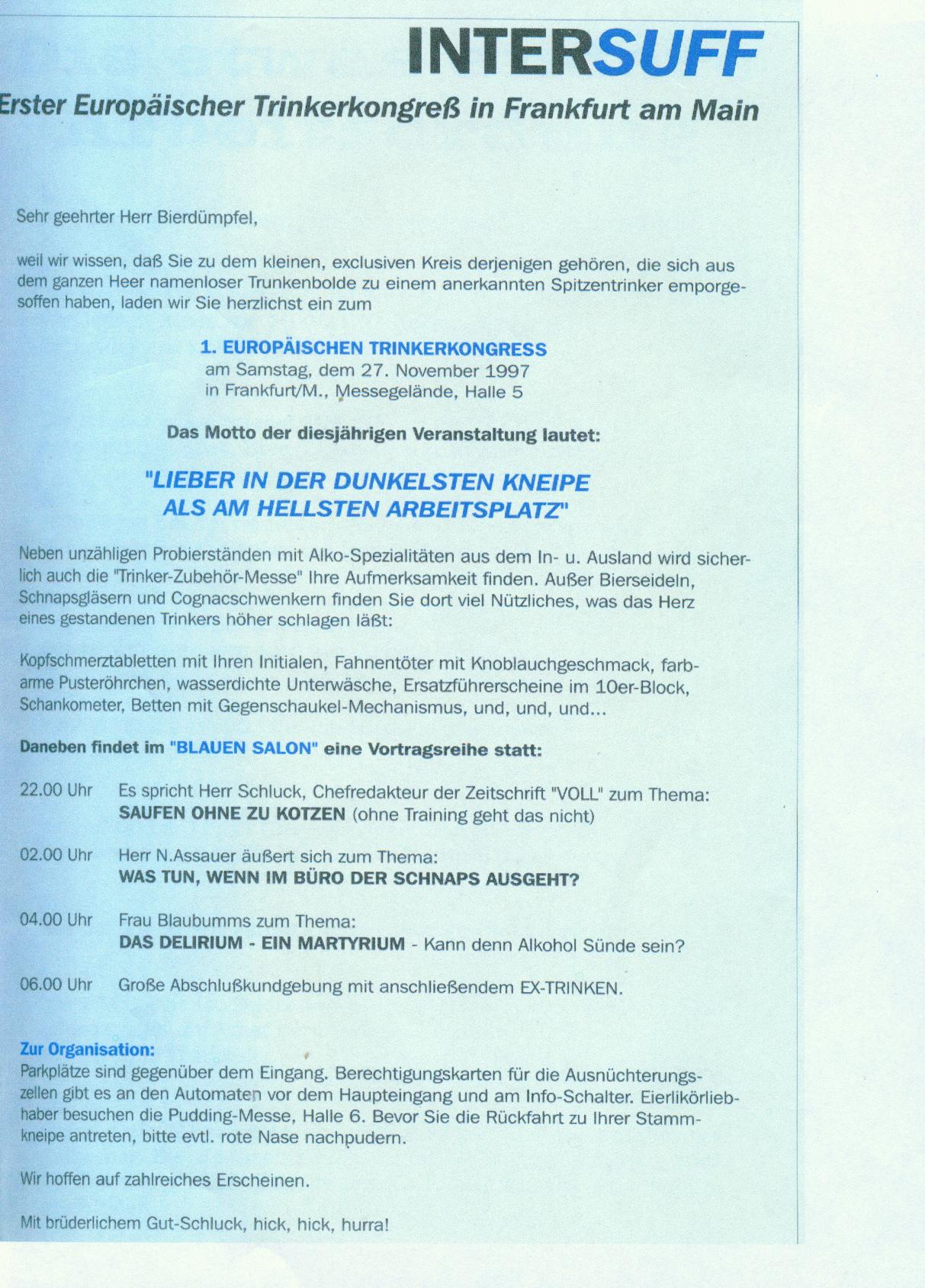 INTERSUFF

Erster Europäischer Trinkerkongreß in Frankfurt am Main

Sehr geehrter Herr Bierdümpfel,

weil wir wissen, daß Sie zu dem kleinen, exclusiven Kreis derjenigen gehören, die sich aus dem ganzen Heer namenloser Trunkenbolde zu einem anerkannten Spitzentrinker emporgesoffen haben, laden wir Sie herzlichst ein zum

1. EUROPÄISCHEN TRINKERKONGRESS
am Samstag, dem 27. November 1997
in Frankfurt/M., Messegelände, Halle 5

Das Motto der diesjährigen Veranstaltung lautet:

"LIEBER IN DER DUNKELSTEN KNEIPE
ALS AM HELLSTEN ARBEITSPLATZ"

Neben unzähligen Probierständen mit Alko-Spezialitäten aus dem In- u. Ausland wird sicherlich auch die "Trinker-Zubehör-Messe" Ihre Aufmerksamkeit finden. Außer Bierseideln, Schnapsgläsern und Cognacschwenkern finden Sie dort viel Nützliches, was das Herz eines gestandenen Trinkers höher schlagen läßt:

Kopfschmerztabletten mit Ihren Initialen, Fahnentöter mit Knoblauchgeschmack, farbarme Pusteröhrchen, wasserdichte Unterwäsche, Ersatzführerscheine im 10er-Block, Schankometer, Betten mit Gegenschaukel-Mechanismus, und, und, und...

Daneben findet im "BLAUEN SALON" eine Vortragsreihe statt:

22.00 Uhr Es spricht Herr Schluck, Chefredakteur der Zeitschrift "VOLL" zum Thema: SAUFEN OHNE ZU KOTZEN (ohne Training geht das nicht)

02.00 Uhr Herr N.Assauer äußert sich zum Thema: WAS TUN, WENN IM BÜRO DER SCHNAPS AUSGEHT?

04.00 Uhr Frau Blaubumms zum Thema: DAS DELIRIUM - EIN MARTYRIUM - Kann denn Alkohol Sünde sein?

06.00 Uhr Große Abschlußkundgebung mit anschließendem EX-TRINKEN.

Zur Organisation:
Parkplätze sind gegenüber dem Eingang. Berechtigungskarten für die Ausnüchterungszellen gibt es an den Automaten vor dem Haupteingang und am Info-Schalter. Eierlikörliebhaber besuchen die Pudding-Messe, Halle 6. Bevor Sie die Rückfahrt zu Ihrer Stammkneipe antreten, bitte evtl. rote Nase nachpudern.

Wir hoffen auf zahlreiches Erscheinen.

Mit brüderlichem Gut-Schluck, hick, hick, hurra!